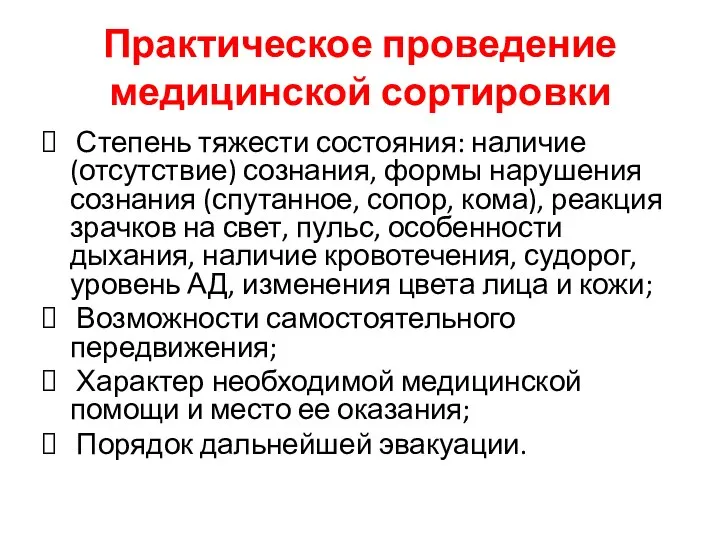 Практическое проведение медицинской сортировки

Степень тяжести состояния: наличие (отсутствие) сознания, формы нарушения сознания (спутанное, сопор, кома), реакция зрачков на свет, пульс, особенности дыхания, наличие кровотечения, судорог, уровень АД, изменения цвета лица и кожи;

Возможности самостоятельного передвижения;

Характер необходимой медицинской помощи и место ее оказания;

Порядок дальнейшей эвакуации.